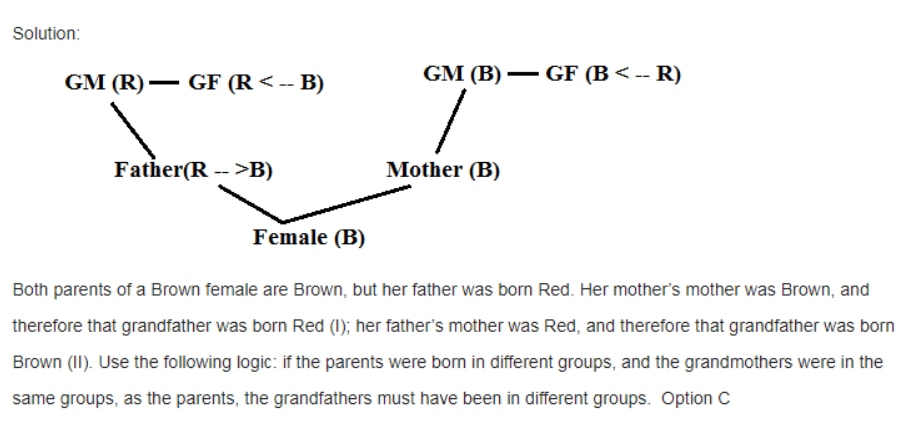 Solution:

GM (R) — GF (R < -- B)

GM (B) — GF (B < -- R)

Father(R -- >B)

Mother (B)

Female (B)

Both parents of a Brown female are Brown, but her father was born Red. Her mother's mother was Brown, and therefore that grandfather was born Red (I); her father's mother was Red, and therefore that grandfather was born Brown (II). Use the following logic: if the parents were born in different groups, and the grandmothers were in the same groups, as the parents, the grandfathers must have been in different groups. Option C